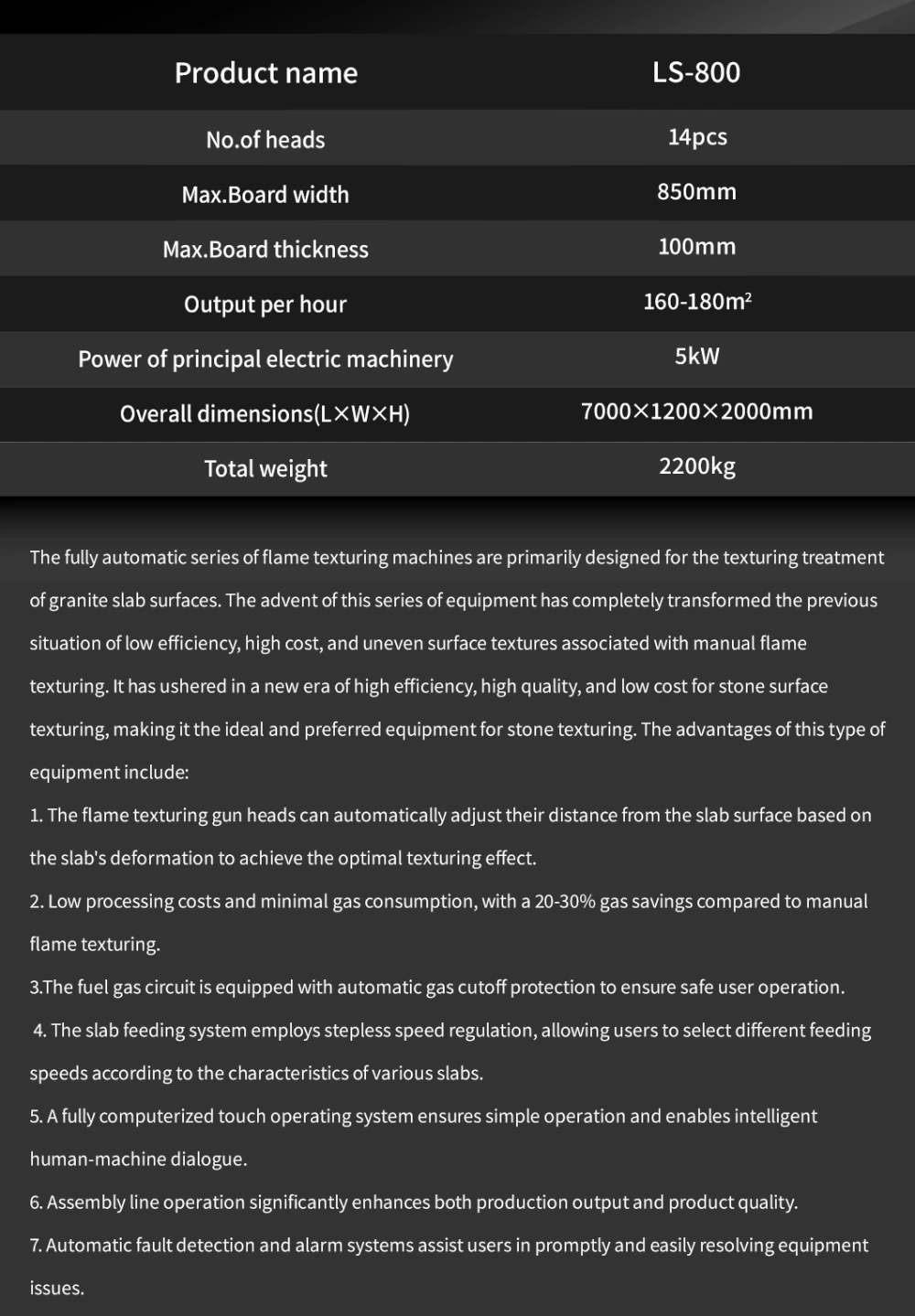 | Product name | LS-800 |
|---|---|
| No.of heads | 14pcs |
| Max.Board width | 850mm |
| Max.Board thickness | 100mm |
| Output per hour | 160-180m$^2$ |
| Power of principal electric machinery | 5kW |
| Overall dimensions(L×W×H) | 7000×1200×2000mm |
| Total weight | 2200kg |

The fully automatic series of flame texturing machines are primarily designed for the texturing treatment of granite slab surfaces. The advent of this series of equipment has completely transformed the previous situation of low efficiency, high cost, and uneven surface textures associated with manual flame texturing. It has ushered in a new era of high efficiency, high quality, and low cost for stone surface texturing, making it the ideal and preferred equipment for stone texturing. The advantages of this type of equipment include:

1. The flame texturing gun heads can automatically adjust their distance from the slab surface based on the slab's deformation to achieve the optimal texturing effect.

2. Low processing costs and minimal gas consumption, with a 20-30% gas savings compared to manual flame texturing.

3.The fuel gas circuit is equipped with automatic gas cutoff protection to ensure safe user operation.

4. The slab feeding system employs stepless speed regulation, allowing users to select different feeding speeds according to the characteristics of various slabs.

5. A fully computerized touch operating system ensures simple operation and enables intelligent human-machine dialogue.

6. Assembly line operation significantly enhances both production output and product quality.

7. Automatic fault detection and alarm systems assist users in promptly and easily resolving equipment issues.